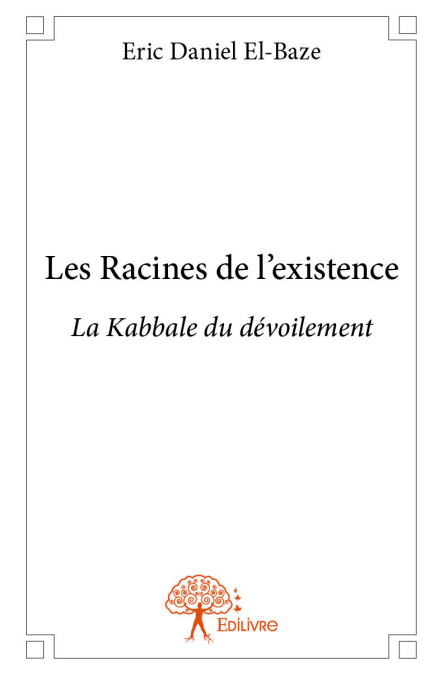 Eric Daniel El-Baze

Les Racines de l'existence

La Kabbale du dévoilement

Edilivre